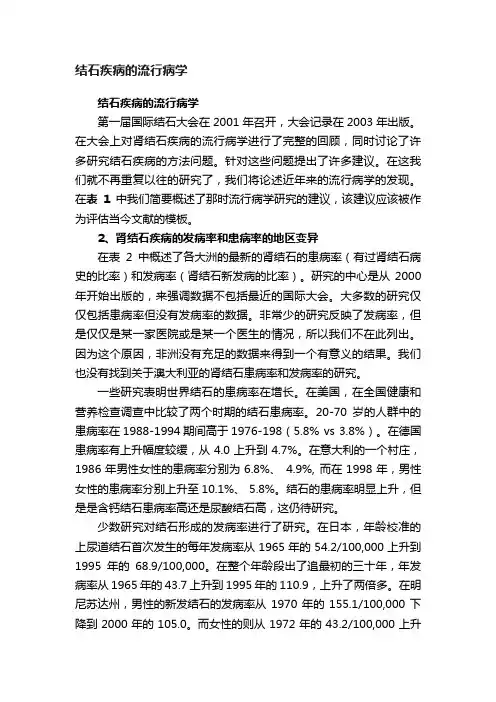 结石疾病的流行病学

结石疾病的流行病学

第一届国际结石大会在 2001 年召开，大会记录在 2003 年出版。在大会上对肾结石疾病的流行病学进行了完整的回顾，同时讨论了许多研究结石疾病的方法问题。针对这些问题提出了许多建议。在这我们就不再重复以往的研究了，我们将论述近年来的流行病学的发现。在表 1 中我们简要概述了那时流行病学研究的建议，该建议应该被作为评估当今文献的模板。

2、肾结石疾病的发病率和患病率的地区变异

在表 2 中概述了各大洲的最新的肾结石的患病率（有过肾结石病史的比率）和发病率（肾结石新发病的比率）。研究的中心是从 2000 年开始出版的，来强调数据不包括最近的国际大会。大多数的研究仅仅包括患病率但没有发病率的数据。非常少的研究反映了发病率，但是仅仅是某一家医院或是某一个医生的情况，所以我们不在此列出。因为这个原因，非洲没有充足的数据来得到一个有意义的结果。我们也没有找到关于澳大利亚的肾结石患病率和发病率的研究。

一些研究表明世界结石的患病率在增长。在美国，在全国健康和营养检查调查中比较了两个时期的结石患病率。20-70 岁的人群中的患病率在 1988-1994 期间高于 1976-198（5.8% vs 3.8%）。在德国患病率有上升幅度较缓，从 4.0 上升到 4.7%。在意大利的一个村庄，1986 年男性女性的患病率分别为 6.8%、 4.9%, 而在 1998 年，男性女性的患病率分别上升至 10.1%、 5.8%。结石的患病率明显上升，但是是含钙结石患病率高还是尿酸结石高，这仍待研究。

少数研究对结石形成的发病率进行了研究。在日本，年龄校准的上尿道结石首次发生的每年发病率从 1965 年的 54.2/100,000 上升到 1995 年的 68.9/100,000。在整个年龄段出了追最初的三十年，年发病率从 1965 年的 43.7 上升到 1995 年的 110.9，上升了两倍多。在明尼苏达州，男性的新发结石的发病率从 1970 年的 155.1/100,000 下降到 2000 年的 105.0。而女性的则从 1972 年的 43.2/100,000 上升